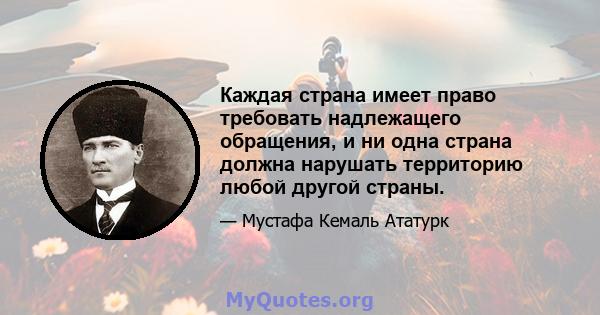 Каждая страна имеет право требовать надлежащего обращения, и ни одна страна должна нарушать территорию любой другой страны.

— Мустафа Кемаль Ататурк

MyQuotes.org